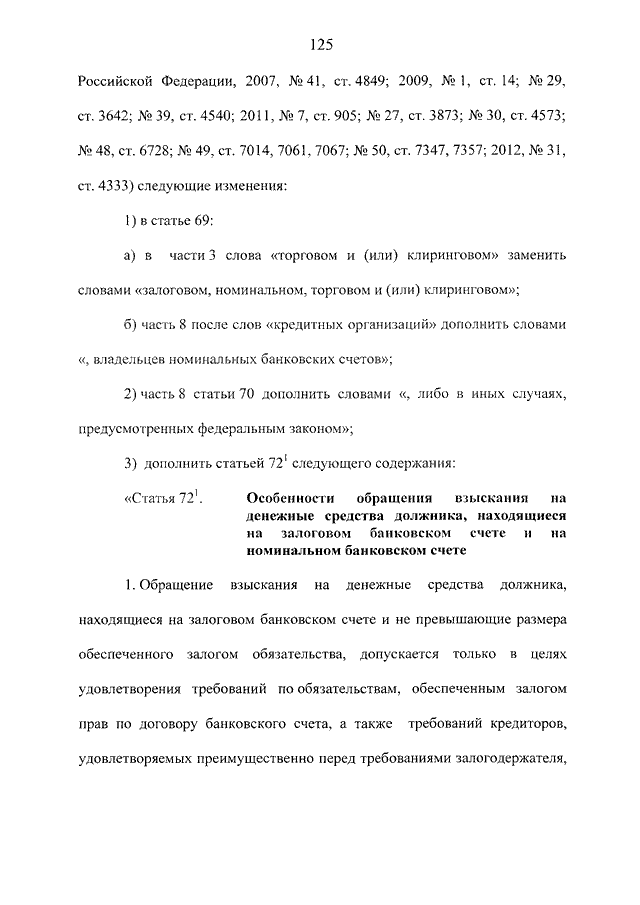 125

Российской Федерации, 2007, № 41, ст. 4849; 2009, № 1, ст. 14; № 29, ст. 3642; № 39, ст. 4540; 2011, № 7, ст. 905; № 27, ст. 3873; № 30, ст. 4573; № 48, ст. 6728; № 49, ст. 7014, 7061, 7067; № 50, ст. 7347, 7357; 2012, № 31, ст. 4333) следующие изменения:

1) в статье 69:

а) в части 3 слова «торговом и (или) клиринговом» заменить словами «залоговом, номинальном, торговом и (или) клиринговом»;

б) часть 8 после слов «кредитных организаций» дополнить словами «, владельцев номинальных банковских счетов»;

2) часть 8 статьи 70 дополнить словами «, либо в иных случаях, предусмотренных федеральным законом»;

3) дополнить статьей $72^1$ следующего содержания:

«Статья $72^1$. Особенности обращения взыскания на денежные средства должника, находящиеся на залоговом банковском счете и на номинальном банковском счете

1. Обращение взыскания на денежные средства должника, находящиеся на залоговом банковском счете и не превышающие размера обеспеченного залогом обязательства, допускается только в целях удовлетворения требований по обязательствам, обеспеченным залогом прав по договору банковского счета, а также требований кредиторов, удовлетворяемых преимущественно перед требованиями залогодержателя,